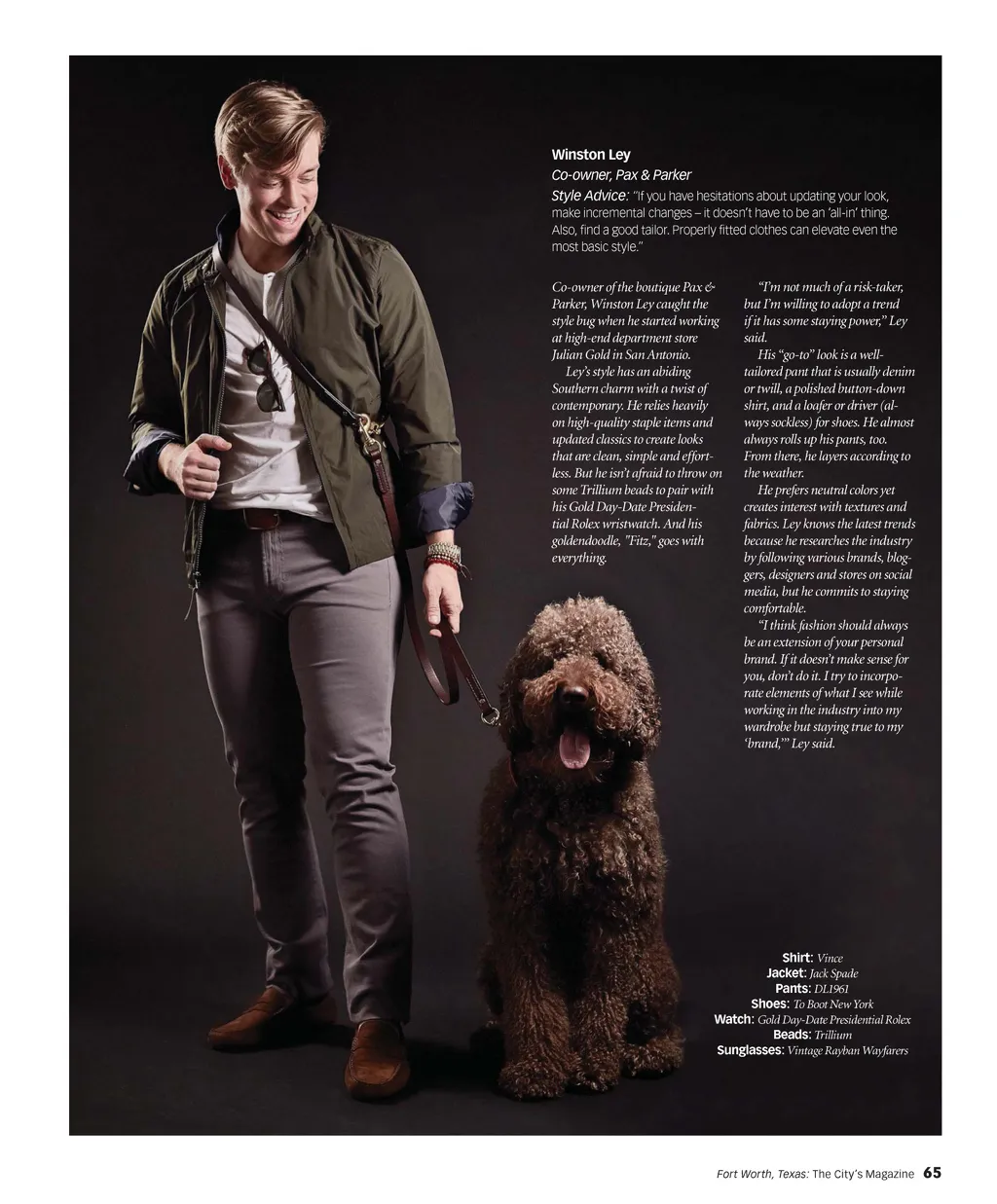 Winston Ley
Co-owner, Pax & Parker
Style Advice: "If you have hesitations about updating your look, make incremental changes – it doesn't have to be an 'all-in' thing. Also, find a good tailor. Properly fitted clothes can elevate even the most basic style."

Co-owner of the boutique Pax & Parker, Winston Ley caught the style bug when he started working at high-end department store Julian Gold in San Antonio.

Ley's style has an abiding Southern charm with a twist of contemporary. He relies heavily on high-quality staple items and updated classics to create looks that are clean, simple and effortless. But he isn't afraid to throw on some Trillium beads to pair with his Gold Day-Date Presidential Rolex wristwatch. And his goldendoodle, "Fitz," goes with everything.

"I'm not much of a risk-taker, but I'm willing to adopt a trend if it has some staying power," Ley said.

His "go-to" look is a well-tailored pant that is usually denim or twill, a polished button-down shirt, and a loafer or driver (always sockless) for shoes. He almost always rolls up his pants, too. From there, he layers according to the weather.

He prefers neutral colors yet creates interest with textures and fabrics. Ley knows the latest trends because he researches the industry by following various brands, bloggers, designers and stores on social media, but he commits to staying comfortable.

"I think fashion should always be an extension of your personal brand. If it doesn't make sense for you, don't do it. I try to incorporate elements of what I see while working in the industry into my wardrobe but staying true to my 'brand,'" Ley said.

Shirt: Vince
Jacket: Jack Spade
Pants: DL1961
Shoes: To Boot New York
Watch: Gold Day-Date Presidential Rolex
Beads: Trillium
Sunglasses: Vintage Rayban Wayfarers

Fort Worth, Texas: The City's Magazine 65